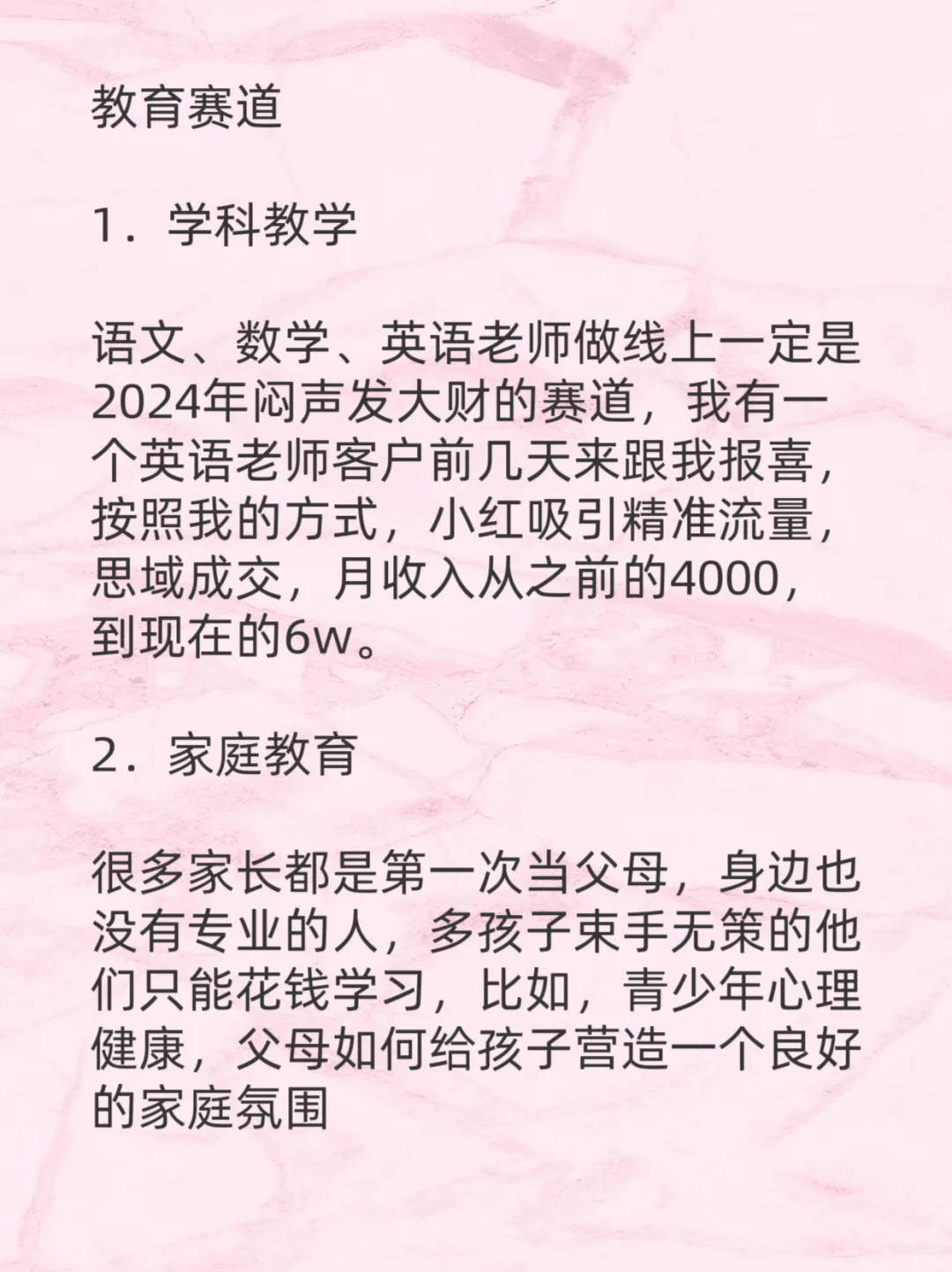 教育赛道

1．学科教学

语文、数学、英语老师做线上一定是2024年闷声发大财的赛道，我有一个英语老师客户前几天来跟我报喜，按照我的方式，小红吸引精准流量，思域成交，月收入从之前的4000，到现在的6w。

2．家庭教育

很多家长都是第一次当父母，身边也没有专业的人，多孩子束手无策的他们只能花钱学习，比如，青少年心理健康，父母如何给孩子营造一个良好的家庭氛围